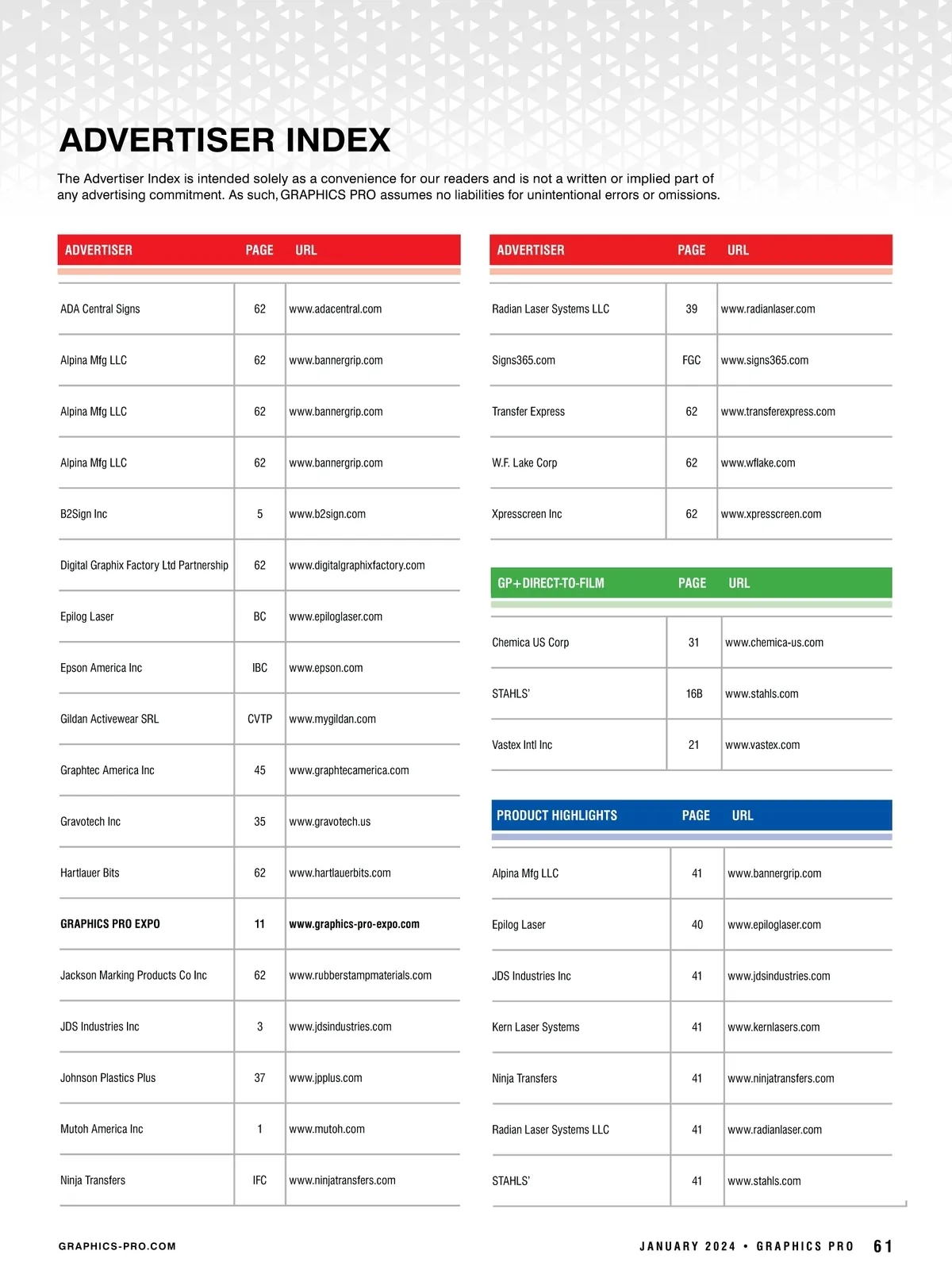 ADVERTISER INDEX

The Advertiser Index is intended solely as a convenience for our readers and is not a written or implied part of any advertising commitment. As such, GRAPHICS PRO assumes no liabilities for unintentional errors or omissions.

| ADVERTISER | PAGE | URL |
|---|---|---|
| ADA Central Signs | 62 | www.adacentral.com |
| Alpina Mfg LLC | 62 | www.bannergrip.com |
| Alpina Mfg LLC | 62 | www.bannergrip.com |
| Alpina Mfg LLC | 62 | www.bannergrip.com |
| B2Sign Inc | 5 | www.b2sign.com |
| Digital Graphix Factory Ltd Partnership | 62 | www.digitalgraphixfactory.com |
| Epilog Laser | BC | www.epiloglaser.com |
| Epson America Inc | IBC | www.epson.com |
| Gildan Activewear SRL | CVTP | www.mygildan.com |
| Graphtec America Inc | 45 | www.graphtecamerica.com |
| Gravotech Inc | 35 | www.gravotech.us |
| Hartlauer Bits | 62 | www.hartlauerbits.com |
| GRAPHICS PRO EXPO | 11 | www.graphics-pro-expo.com |
| Jackson Marking Products Co Inc | 62 | www.rubberstampmaterials.com |
| JDS Industries Inc | 3 | www.jdsindustries.com |
| Johnson Plastics Plus | 37 | www.jpplus.com |
| Mutoh America Inc | 1 | www.mutoh.com |
| Ninja Transfers | IFC | www.ninjatransfers.com |

| ADVERTISER | PAGE | URL |
|---|---|---|
| Radian Laser Systems LLC | 39 | www.radianlaser.com |
| Signs365.com | FGC | www.signs365.com |
| Transfer Express | 62 | www.transferexpress.com |
| W.F. Lake Corp | 62 | www.wflake.com |
| Xpresscreen Inc | 62 | www.xpresscreen.com |

| GP+DIRECT-TO-FILM | PAGE | URL |
|---|---|---|
| Chemica US Corp | 31 | www.chemica-us.com |
| STAHLS' | 16B | www.stahls.com |
| Vastex Intl Inc | 21 | www.vastex.com |

| PRODUCT HIGHLIGHTS | PAGE | URL |
|---|---|---|
| Alpina Mfg LLC | 41 | www.bannergrip.com |
| Epilog Laser | 40 | www.epiloglaser.com |
| JDS Industries Inc | 41 | www.jdsindustries.com |
| Kern Laser Systems | 41 | www.kernlasers.com |
| Ninja Transfers | 41 | www.ninjatransfers.com |
| Radian Laser Systems LLC | 41 | www.radianlaser.com |
| STAHLS' | 41 | www.stahls.com |

GRAPHICS-PRO.COM

JANUARY 2024 • GRAPHICS PRO 61